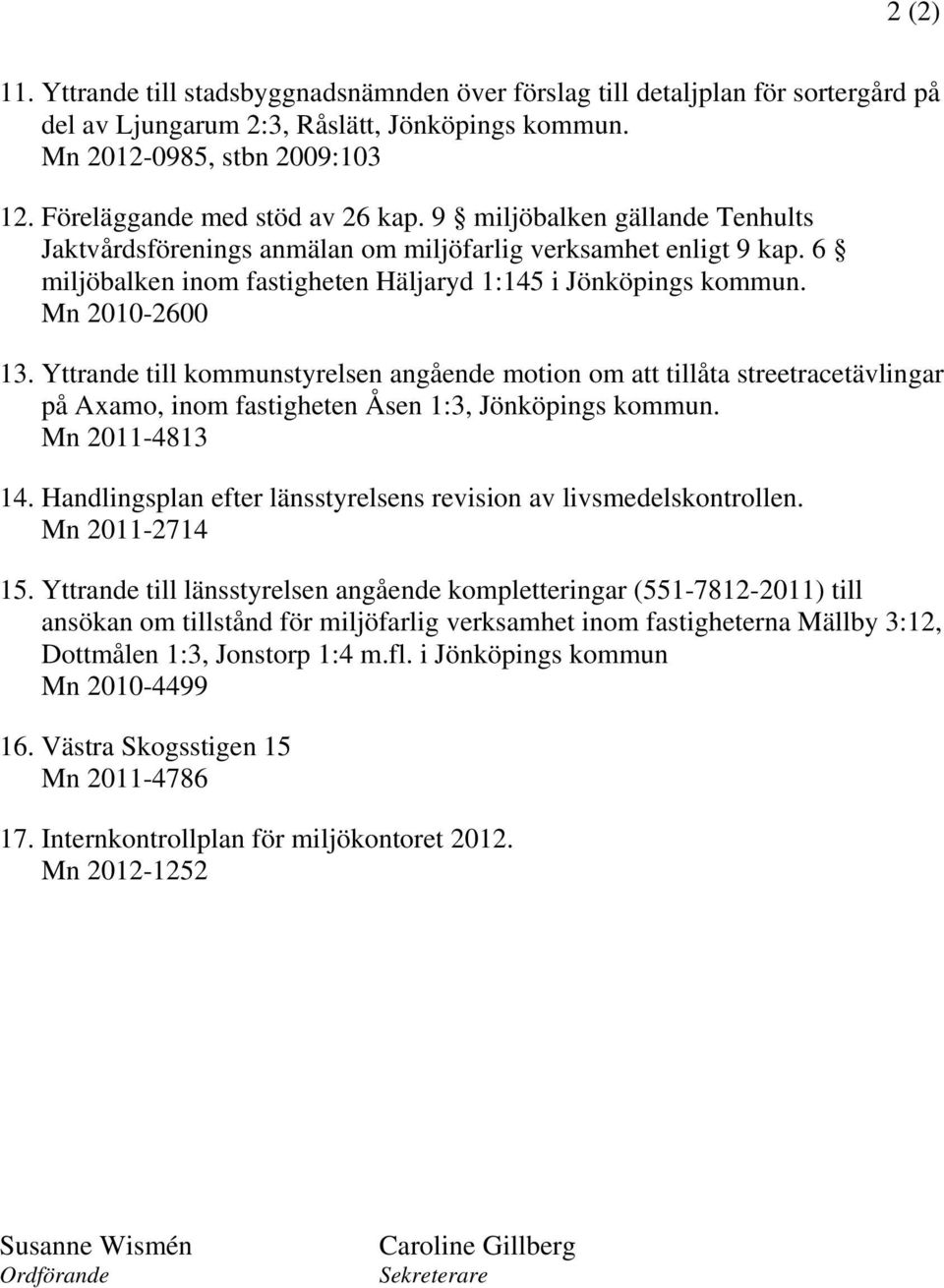 2 (2)

11. Yttrande till stadsbyggnadsnämnden över förslag till detaljplan för sortergård på del av Ljungarum 2:3, Råslätt, Jönköpings kommun. Mn 2012-0985, stbn 2009:103

12. Föreläggande med stöd av 26 kap. 9 § miljöbalken gällande Tenhults Jaktvårdsförenings anmälan om miljöfarlig verksamhet enligt 9 kap. 6 § miljöbalken inom fastigheten Häljaryd 1:145 i Jönköpings kommun. Mn 2010-2600

13. Yttrande till kommunstyrelsen angående motion om att tillåta streetracetävlingar på Axamo, inom fastigheten Åsen 1:3, Jönköpings kommun. Mn 2011-4813

14. Handlingsplan efter länsstyrelsens revision av livsmedelskontrollen. Mn 2011-2714

15. Yttrande till länsstyrelsen angående kompletteringar (551-7812-2011) till ansökan om tillstånd för miljöfarlig verksamhet inom fastigheterna Mällby 3:12, Dottmålen 1:3, Jonstorp 1:4 m.fl. i Jönköpings kommun Mn 2010-4499

16. Västra Skogsstigen 15 Mn 2011-4786

17. Internkontrollplan för miljökontoret 2012. Mn 2012-1252

Susanne Wismén
Ordförande

Caroline Gillberg
Sekreterare